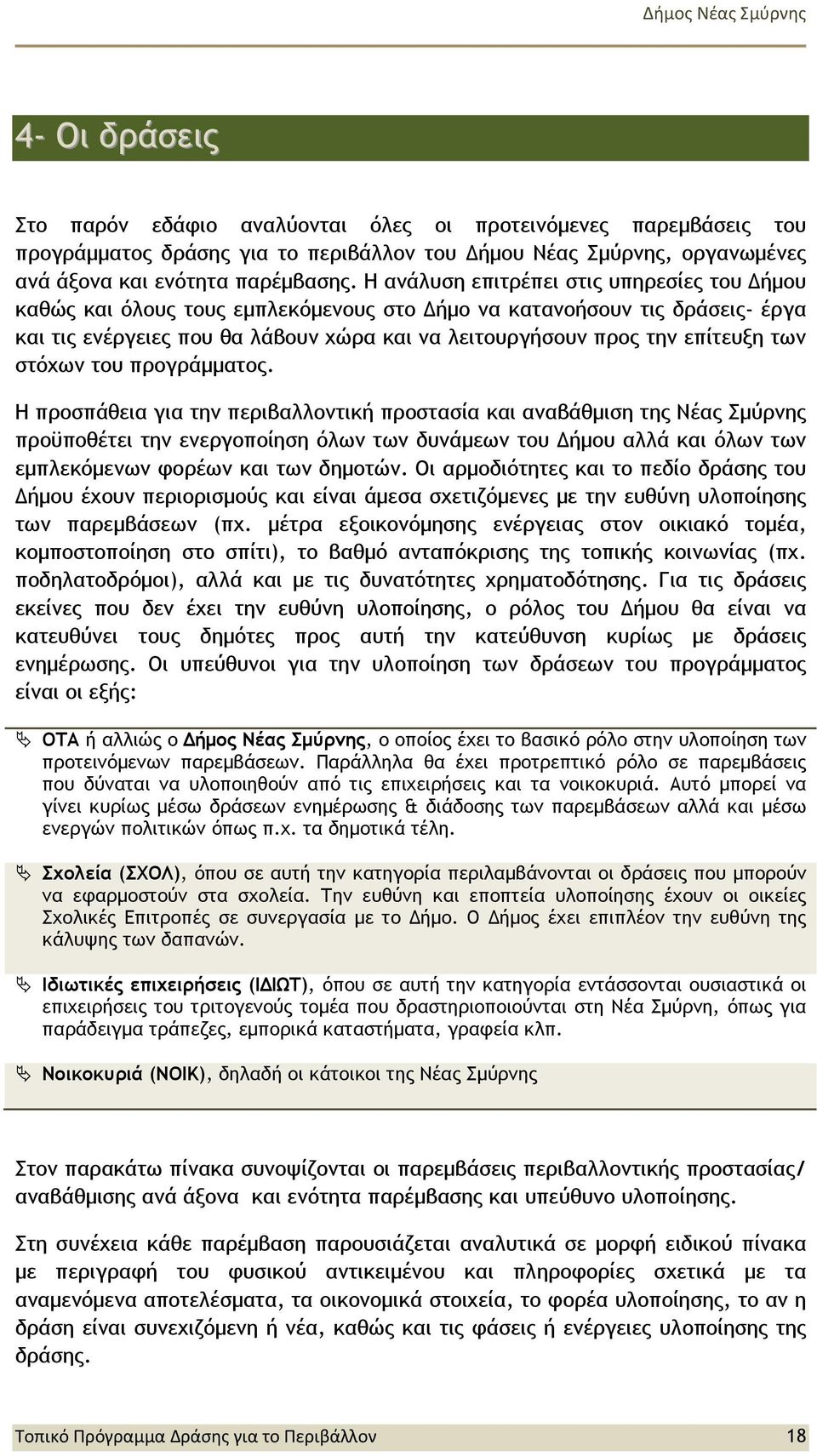 Δήμος Νέας Σμύρνης

4- Οι δράσεις

Στο παρόν εδάφιο αναλύονται όλες οι προτεινόμενες παρεμβάσεις του προγράμματος δράσης για το περιβάλλον του Δήμου Νέας Σμύρνης, οργανωμένες ανά άξονα και ενότητα παρέμβασης. Η ανάλυση επιτρέπει στις υπηρεσίες του Δήμου καθώς και όλους τους εμπλεκόμενους στο Δήμο να κατανοήσουν τις δράσεις- έργα και τις ενέργειες που θα λάβουν χώρα και να λειτουργήσουν προς την επίτευξη των στόχων του προγράμματος.

Η προσπάθεια για την περιβαλλοντική προστασία και αναβάθμιση της Νέας Σμύρνης προϋποθέτει την ενεργοποίηση όλων των δυνάμεων του Δήμου αλλά και όλων των εμπλεκόμενων φορέων και των δημοτών. Οι αρμοδιότητες και το πεδίο δράσης του Δήμου έχουν περιορισμούς και είναι άμεσα σχετιζόμενες με την ευθύνη υλοποίησης των παρεμβάσεων (πχ. μέτρα εξοικονόμησης ενέργειας στον οικιακό τομέα, κομποστοποίηση στο σπίτι), το βαθμό ανταπόκρισης της τοπικής κοινωνίας (πχ. ποδηλατοδρόμοι), αλλά και με τις δυνατότητες χρηματοδότησης. Για τις δράσεις εκείνες που δεν έχει την ευθύνη υλοποίησης, ο ρόλος του Δήμου θα είναι να κατευθύνει τους δημότες προς αυτή την κατεύθυνση κυρίως με δράσεις ενημέρωσης. Οι υπεύθυνοι για την υλοποίηση των δράσεων του προγράμματος είναι οι εξής:

ΟΤΑ ή αλλιώς ο Δήμος Νέας Σμύρνης, ο οποίος έχει το βασικό ρόλο στην υλοποίηση των προτεινόμενων παρεμβάσεων. Παράλληλα θα έχει προτρεπτικό ρόλο σε παρεμβάσεις που δύναται να υλοποιηθούν από τις επιχειρήσεις και τα νοικοκυριά. Αυτό μπορεί να γίνει κυρίως μέσω δράσεων ενημέρωσης & διάδοσης των παρεμβάσεων αλλά και μέσω ενεργών πολιτικών όπως π.χ. τα δημοτικά τέλη.

Σχολεία (ΣΧΟΛ), όπου σε αυτή την κατηγορία περιλαμβάνονται οι δράσεις που μπορούν να εφαρμοστούν στα σχολεία. Την ευθύνη και εποπτεία υλοποίησης έχουν οι οικείες Σχολικές Επιτροπές σε συνεργασία με το Δήμο. Ο Δήμος έχει επιπλέον την ευθύνη της κάλυψης των δαπανών.

Ιδιωτικές επιχειρήσεις (ΙΔΙΩΤ), όπου σε αυτή την κατηγορία εντάσσονται ουσιαστικά οι επιχειρήσεις του τριτογενούς τομέα που δραστηριοποιούνται στη Νέα Σμύρνη, όπως για παράδειγμα τράπεζες, εμπορικά καταστήματα, γραφεία κλπ.

Νοικοκυριά (ΝΟΙΚ), δηλαδή οι κάτοικοι της Νέας Σμύρνης

Στον παρακάτω πίνακα συνοψίζονται οι παρεμβάσεις περιβαλλοντικής προστασίας/ αναβάθμισης ανά άξονα και ενότητα παρέμβασης και υπεύθυνο υλοποίησης.

Στη συνέχεια κάθε παρέμβαση παρουσιάζεται αναλυτικά σε μορφή ειδικού πίνακα με περιγραφή του φυσικού αντικειμένου και πληροφορίες σχετικά με τα αναμενόμενα αποτελέσματα, τα οικονομικά στοιχεία, το φορέα υλοποίησης, το αν η δράση είναι συνεχιζόμενη ή νέα, καθώς και τις φάσεις ή ενέργειες υλοποίησης της δράσης.

Τοπικό Πρόγραμμα Δράσης για το Περιβάλλον 18